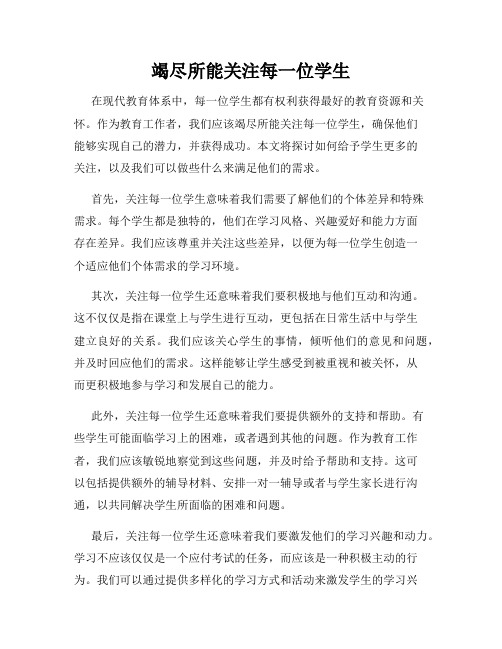 竭尽所能关注每一位学生

在现代教育体系中，每一位学生都有权利获得最好的教育资源和关怀。作为教育工作者，我们应该竭尽所能关注每一位学生，确保他们能够实现自己的潜力，并获得成功。本文将探讨如何给予学生更多的关注，以及我们可以做些什么来满足他们的需求。

首先，关注每一位学生意味着我们需要了解他们的个体差异和特殊需求。每个学生都是独特的，他们在学习风格、兴趣爱好和能力方面存在差异。我们应该尊重并关注这些差异，以便为每一位学生创造一个适应他们个体需求的学习环境。

其次，关注每一位学生还意味着我们要积极地与他们互动和沟通。这不仅仅是指在课堂上与学生进行互动，更包括在日常生活中与学生建立良好的关系。我们应该关心学生的事情，倾听他们的意见和问题，并及时回应他们的需求。这样能够让学生感受到被重视和被关怀，从而更积极地参与学习和发展自己的能力。

此外，关注每一位学生还意味着我们要提供额外的支持和帮助。有些学生可能面临学习上的困难，或者遇到其他的问题。作为教育工作者，我们应该敏锐地察觉到这些问题，并及时给予帮助和支持。这可以包括提供额外的辅导材料、安排一对一辅导或者与学生家长进行沟通，以共同解决学生所面临的困难和问题。

最后，关注每一位学生还意味着我们要激发他们的学习兴趣和动力。学习不应该仅仅是一个应付考试的任务，而应该是一种积极主动的行为。我们可以通过提供多样化的学习方式和活动来激发学生的学习兴